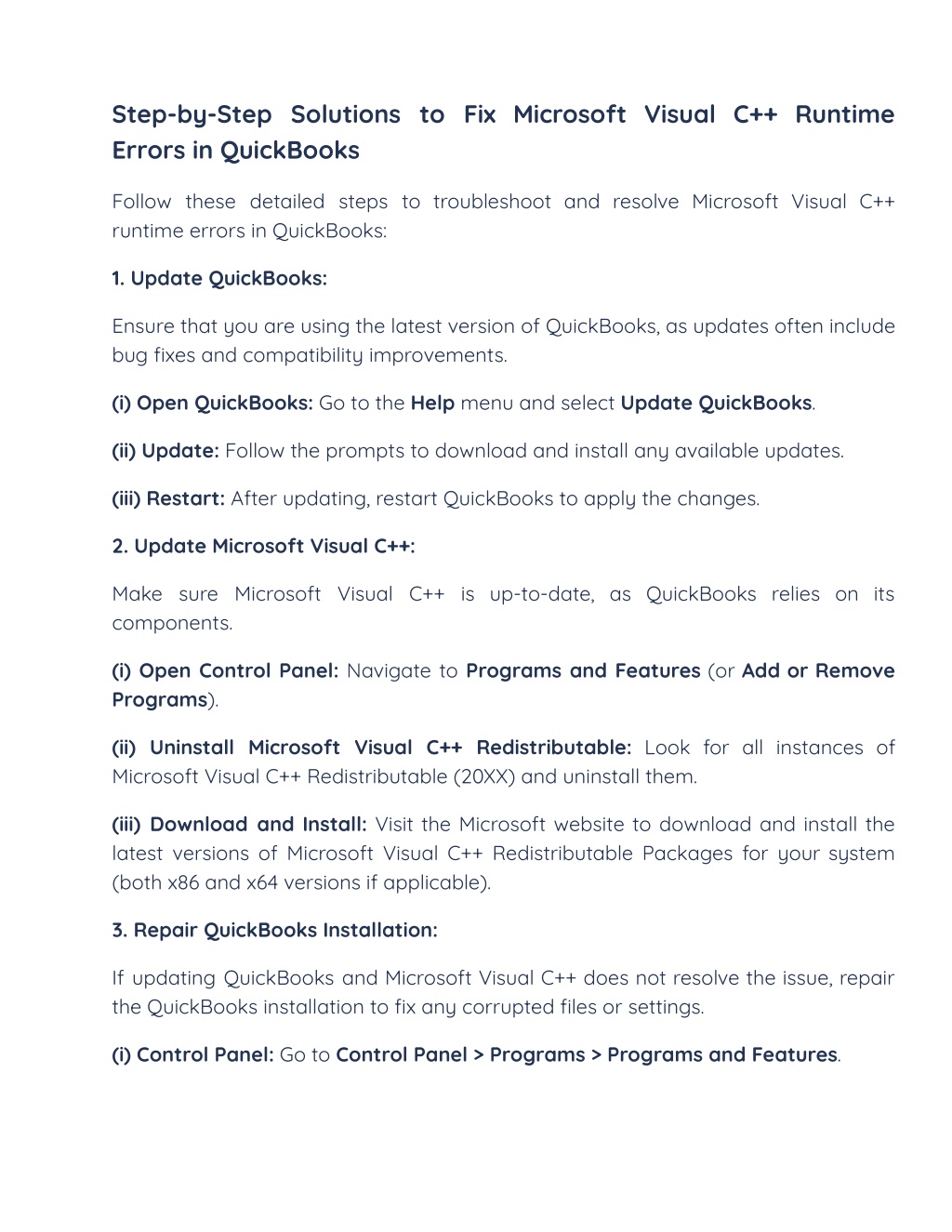 Step-by-Step Solutions to Fix Microsoft Visual C++ Runtime Errors in QuickBooks

Follow these detailed steps to troubleshoot and resolve Microsoft Visual C++ runtime errors in QuickBooks:

1. Update QuickBooks:

Ensure that you are using the latest version of QuickBooks, as updates often include bug fixes and compatibility improvements.

(i) Open QuickBooks: Go to the Help menu and select Update QuickBooks.

(ii) Update: Follow the prompts to download and install any available updates.

(iii) Restart: After updating, restart QuickBooks to apply the changes.

2. Update Microsoft Visual C++:

Make sure Microsoft Visual C++ is up-to-date, as QuickBooks relies on its components.

(i) Open Control Panel: Navigate to Programs and Features (or Add or Remove Programs).

(ii) Uninstall Microsoft Visual C++ Redistributable: Look for all instances of Microsoft Visual C++ Redistributable (20XX) and uninstall them.

(iii) Download and Install: Visit the Microsoft website to download and install the latest versions of Microsoft Visual C++ Redistributable Packages for your system (both x86 and x64 versions if applicable).

3. Repair QuickBooks Installation:

If updating QuickBooks and Microsoft Visual C++ does not resolve the issue, repair the QuickBooks installation to fix any corrupted files or settings.

(i) Control Panel: Go to Control Panel > Programs > Programs and Features.